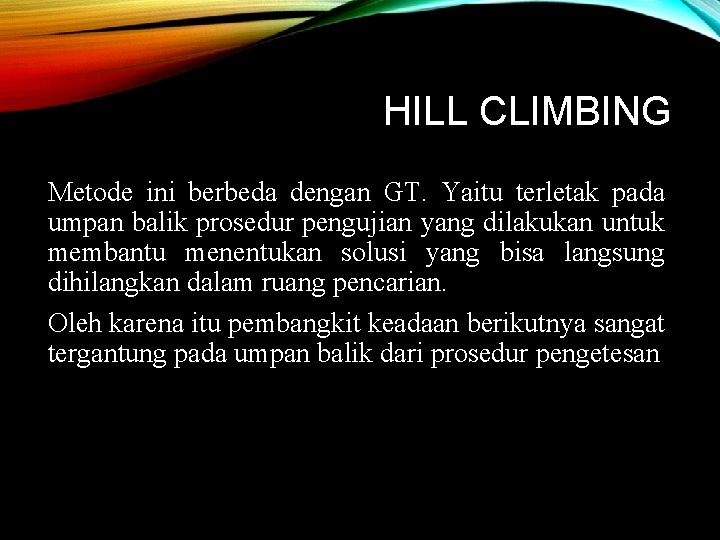 HILL CLIMBING

Metode ini berbeda dengan GT. Yaitu terletak pada umpan balik prosedur pengujian yang dilakukan untuk membantu menentukan solusi yang bisa langsung dihilangkan dalam ruang pencarian.

Oleh karena itu pembangkit keadaan berikutnya sangat tergantung pada umpan balik dari prosedur pengetesan